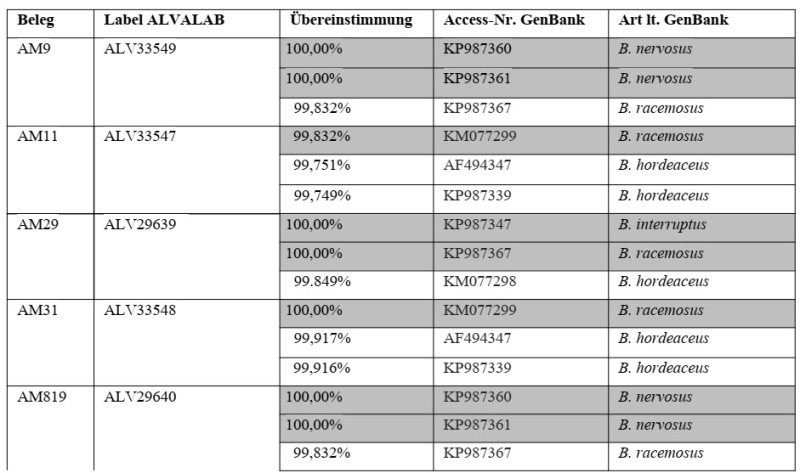 | Beleg | Label ALVALAB | Übereinstimmung | Access-Nr. GenBank | Art lt. GenBank |
|---|---|---|---|---|
| AM9 | ALV33549 | 100,00% | KP987360 | B. nervosus |
| | | 100,00% | KP987361 | B. nervosus |
| | | 99,832% | KP987367 | B. racemosus |
| AM11 | ALV33547 | 99,832% | KM077299 | B. racemosus |
| | | 99,751% | AF494347 | B. hordeaceus |
| | | 99,749% | KP987339 | B. hordeaceus |
| AM29 | ALV29639 | 100,00% | KP987347 | B. interruptus |
| | | 100,00% | KP987367 | B. racemosus |
| | | 99.849% | KM077298 | B. hordeaceus |
| AM31 | ALV33548 | 100,00% | KM077299 | B. racemosus |
| | | 99,917% | AF494347 | B. hordeaceus |
| | | 99,916% | KP987339 | B. hordeaceus |
| AM819 | ALV29640 | 100,00% | KP987360 | B. nervosus |
| | | 100,00% | KP987361 | B. nervosus |
| | | 99,832% | KP987367 | B. racemosus |